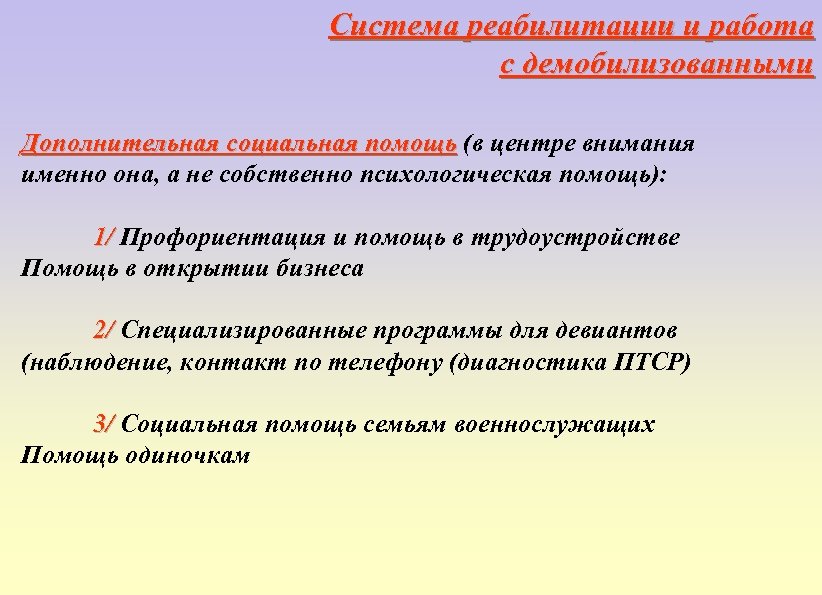 Система реабилитации и работа с демобилизованными

Дополнительная социальная помощь (в центре внимания именно она, а не собственно психологическая помощь):

1/ Профориентация и помощь в трудоустройстве
Помощь в открытии бизнеса

2/ Специализированные программы для девиантов (наблюдение, контакт по телефону (диагностика ПТСР)

3/ Социальная помощь семьям военнослужащих
Помощь одиночкам